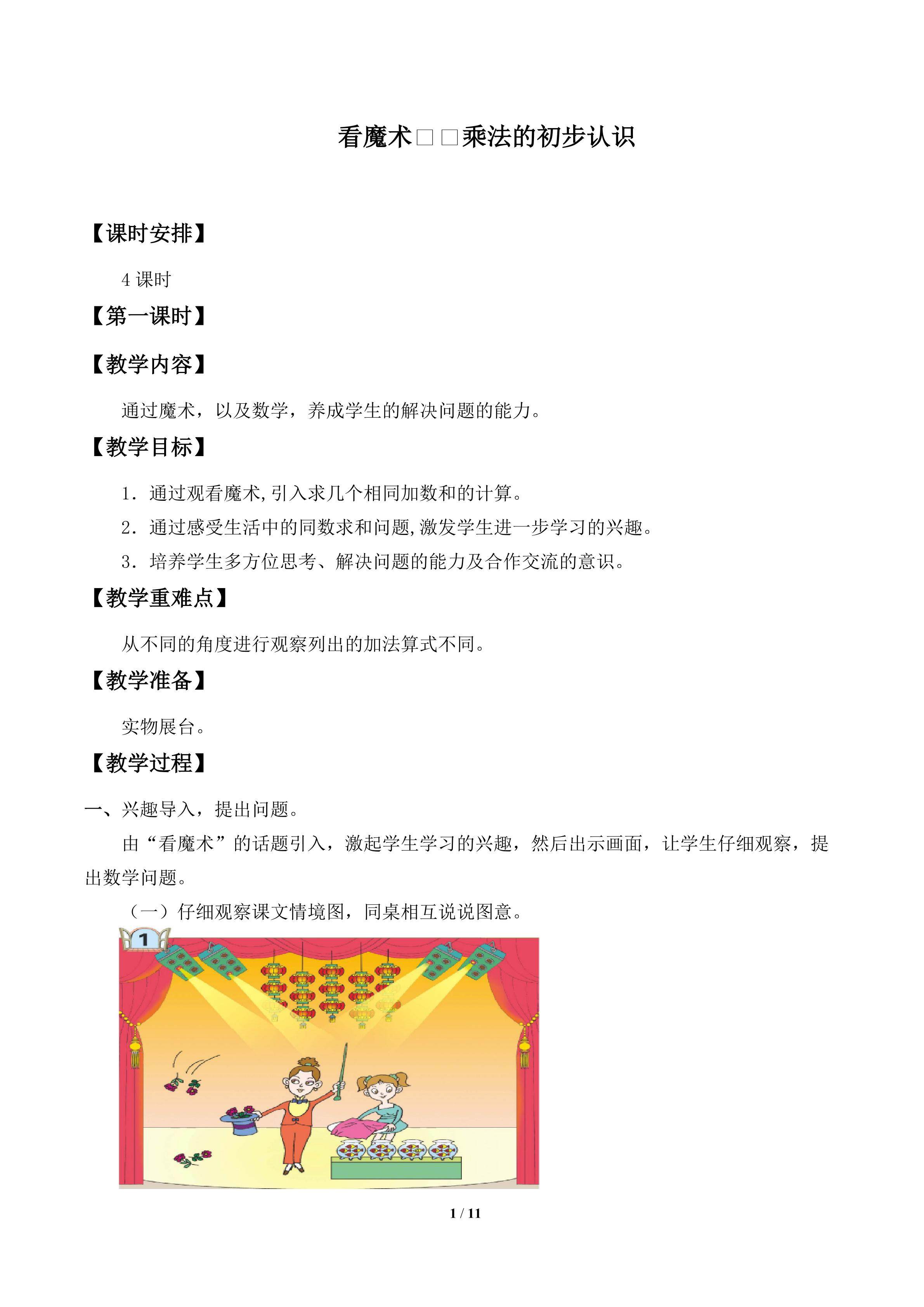 看魔术□□乘法的初步认识

【课时安排】

4 课时

【第一课时】

【教学内容】

通过魔术，以及数学，养成学生的解决问题的能力。

【教学目标】

1．通过观看魔术,引入求几个相同加数和的计算。

2．通过感受生活中的同数求和问题,激发学生进一步学习的兴趣。

3．培养学生多方位思考、解决问题的能力及合作交流的意识。

【教学重难点】

从不同的角度进行观察列出的加法算式不同。

【教学准备】

实物展台。

【教学过程】

一、兴趣导入，提出问题。

由“看魔术”的话题引入，激起学生学习的兴趣，然后出示画面，让学生仔细观察，提出数学问题。

（一）仔细观察课文情境图，同桌相互说说图意。

1

1 / 11